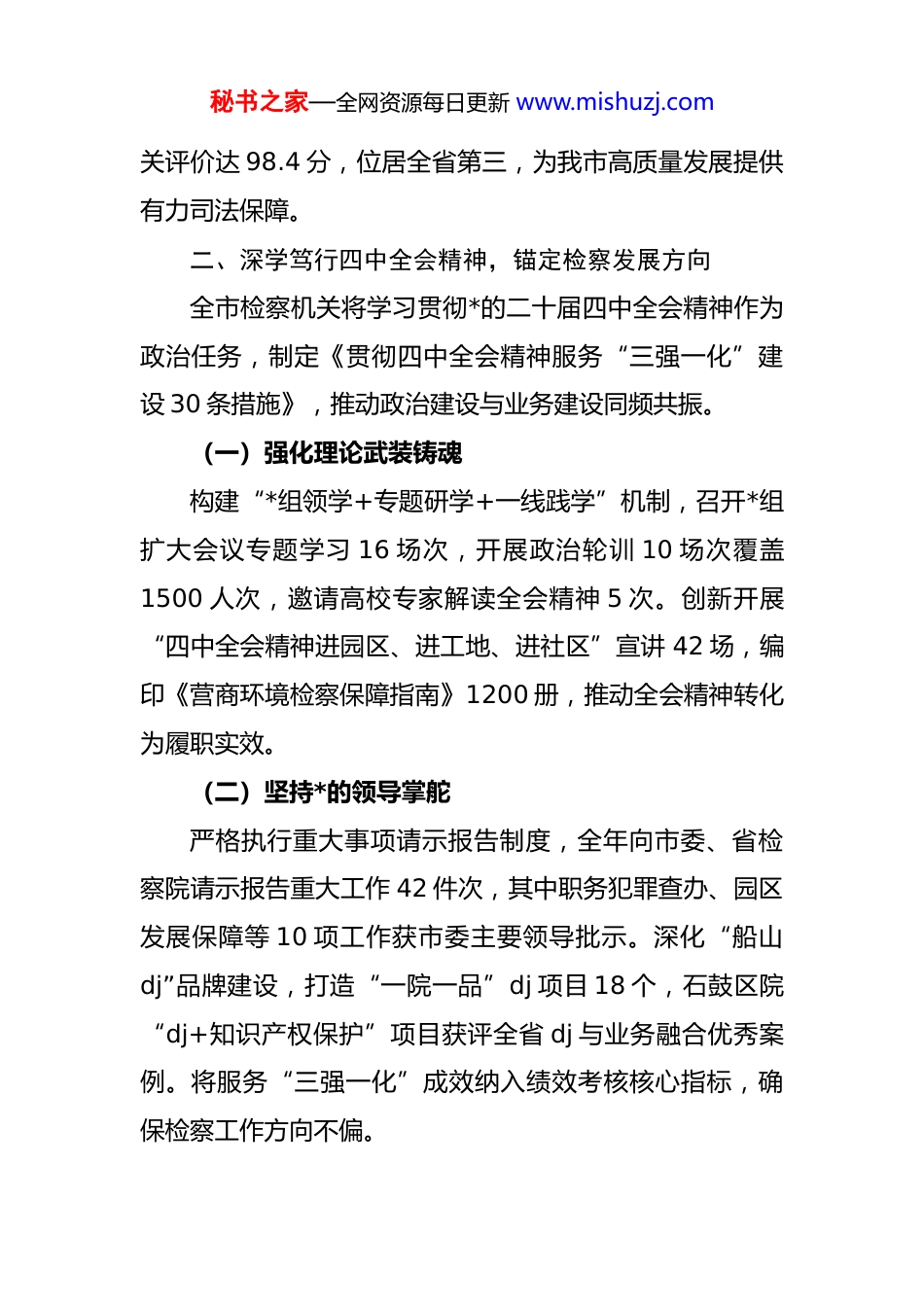 秘书之家—全网资源每日更新 www.mishuzj.com

关评价达 98.4 分，位居全省第三，为我市高质量发展提供有力司法保障。

二、深学笃行四中全会精神，锚定检察发展方向

全市检察机关将学习贯彻*的二十届四中全会精神作为政治任务，制定《贯彻四中全会精神服务“三强一化”建设 30 条措施》，推动政治建设与业务建设同频共振。

（一）强化理论武装铸魂

构建“*组领学+专题研学+一线践学”机制，召开*组扩大会议专题学习 16 场次，开展政治轮训 10 场次覆盖 1500 人次，邀请高校专家解读全会精神 5 次。创新开展“四中全会精神进园区、进工地、进社区”宣讲 42 场，编印《营商环境检察保障指南》1200 册，推动全会精神转化为履职实效。

（二）坚持*的领导掌舵

严格执行重大事项请示报告制度，全年向市委、省检察院请示报告重大工作 42 件次，其中职务犯罪查办、园区发展保障等 10 项工作获市委主要领导批示。深化“船山 dj”品牌建设，打造“一院一品”dj 项目 18 个，石鼓区院“dj+知识产权保护”项目获评全省 dj 与业务融合优秀案例。将服务“三强一化”成效纳入绩效考核核心指标，确保检察工作方向不偏。